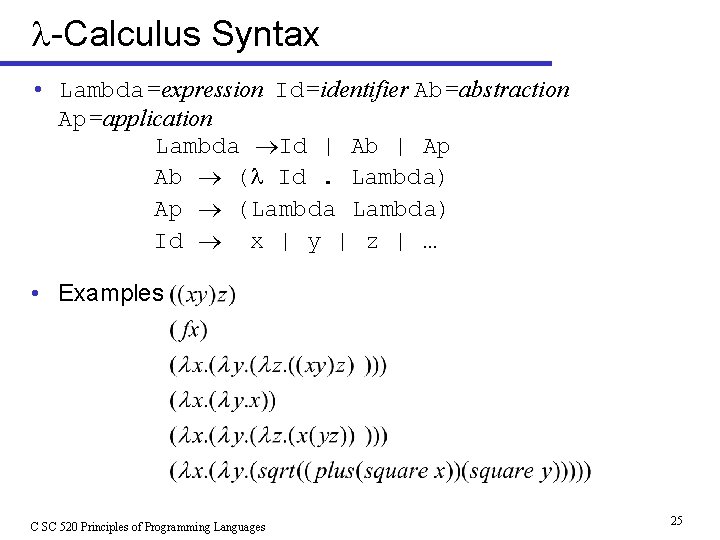 λ-Calculus Syntax

• Lambda=expression Id=identifier Ab=abstraction Ap=application

Lambda →Id | Ab | Ap
Ab → (λ Id . Lambda)
Ap → (Lambda Lambda)
Id → x | y | z | …

• Examples $((xy)z)$
$(fx)$
$(\lambda x.(\lambda y.(\lambda z.((xy)z))))$
$(\lambda x.(\lambda y.x))$
$(\lambda x.(\lambda y.(\lambda z.(x(yz)))))$
$(\lambda x.(\lambda y.(sqrt((plus(square\ x))(square\ y)))))$

C SC 520 Principles of Programming Languages

25